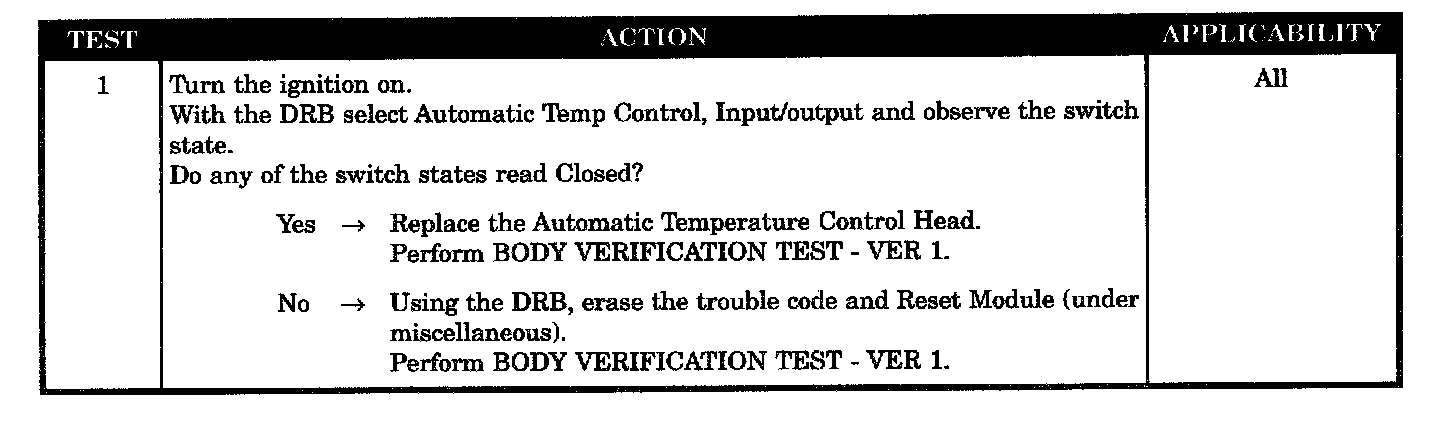 | TEST | ACTION | APPLICABILITY |
|---|---|---|
| 1 | Turn the ignition on. With the DRB select Automatic Temp Control, Input/output and observe the switch state. Do any of the switch states read Closed? Yes → Replace the Automatic Temperature Control Head. Perform BODY VERIFICATION TEST - VER 1. No → Using the DRB, erase the trouble code and Reset Module (under miscellaneous). Perform BODY VERIFICATION TEST - VER 1. | All |